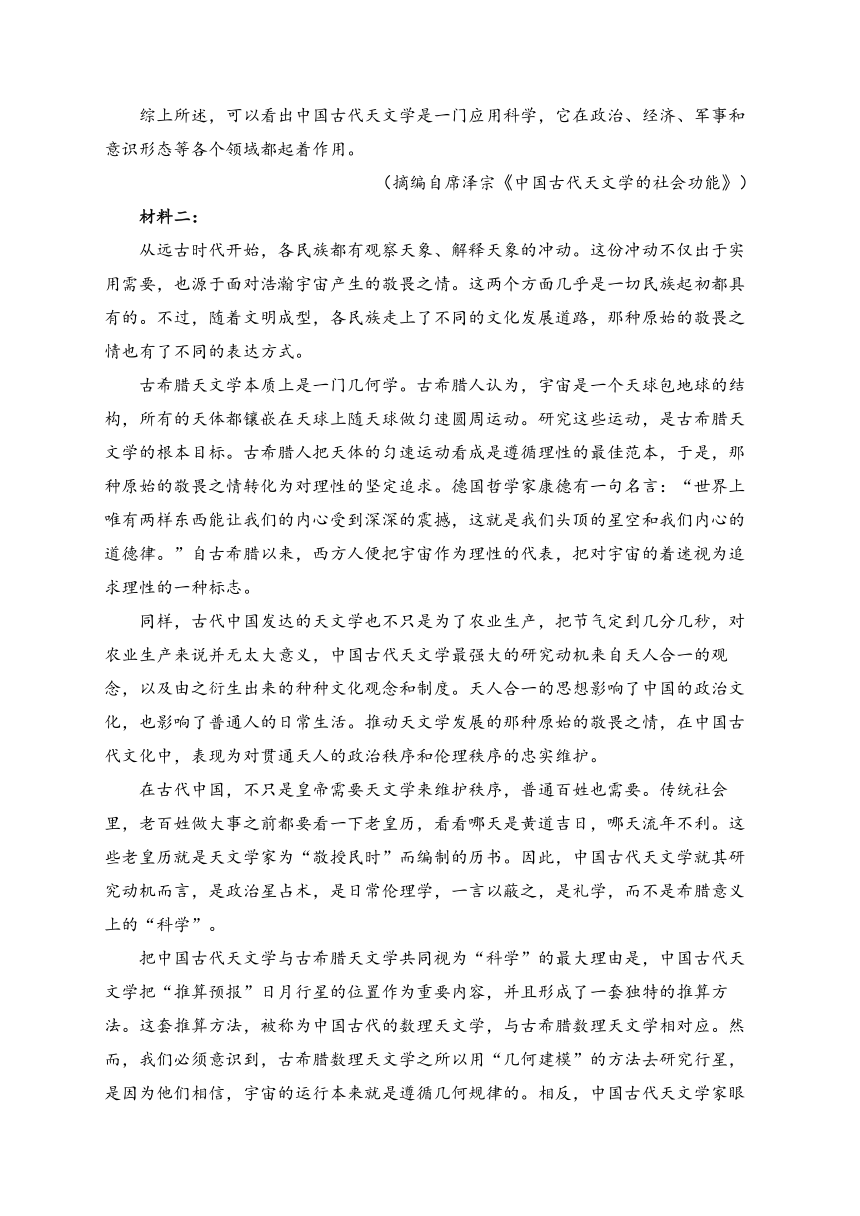 综上所述，可以看出中国古代天文学是一门应用科学，它在政治、经济、军事和意识形态等各个领域都起着作用。

（摘编自席泽宗《中国古代天文学的社会功能》）

材料二：

从远古时代开始，各民族都有观察天象、解释天象的冲动。这份冲动不仅出于实用需要，也源于面对浩瀚宇宙产生的敬畏之情。这两个方面几乎是一切民族起初都具有的。不过，随着文明成型，各民族走上了不同的文化发展道路，那种原始的敬畏之情也有了不同的表达方式。

古希腊天文学本质上是一门几何学。古希腊人认为，宇宙是一个天球包地球的结构，所有的天体都镶嵌在天球上随天球做匀速圆周运动。研究这些运动，是古希腊天文学的根本目标。古希腊人把天体的匀速运动看成是遵循理性的最佳范本，于是，那种原始的敬畏之情转化为对理性的坚定追求。德国哲学家康德有一句名言：“世界上唯有两样东西能让我们的内心受到深深的震撼，这就是我们头顶的星空和我们内心的道德律。”自古希腊以来，西方人便把宇宙作为理性的代表，把对宇宙的着迷视为追求理性的一种标志。

同样，古代中国发达的天文学也不只是为了农业生产，把节气定到几分几秒，对农业生产来说并无太大意义，中国古代天文学最强大的研究动机来自天人合一的观念，以及由之衍生出来的种种文化观念和制度。天人合一的思想影响了中国的政治文化，也影响了普通人的日常生活。推动天文学发展的那种原始的敬畏之情，在中国古代文化中，表现为对贯通天人的政治秩序和伦理秩序的忠实维护。

在古代中国，不只是皇帝需要天文学来维护秩序，普通百姓也需要。传统社会里，老百姓做大事之前都要看一下老皇历，看看哪天是黄道吉日，哪天流年不利。这些老皇历就是天文学家为“敬授民时”而编制的历书。因此，中国古代天文学就其研究动机而言，是政治星占术，是日常伦理学，一言以蔽之，是礼学，而不是希腊意义上的“科学”。

把中国古代天文学与古希腊天文学共同视为“科学”的最大理由是，中国古代天文学把“推算预报”日月行星的位置作为重要内容，并且形成了一套独特的推算方法。这套推算方法，被称为中国古代的数理天文学，与古希腊数理天文学相对应。然而，我们必须意识到，古希腊数理天文学之所以用“几何建模”的方法去研究行星，是因为他们相信，宇宙的运行本来就是遵循几何规律的。相反，中国古代天文学家眼